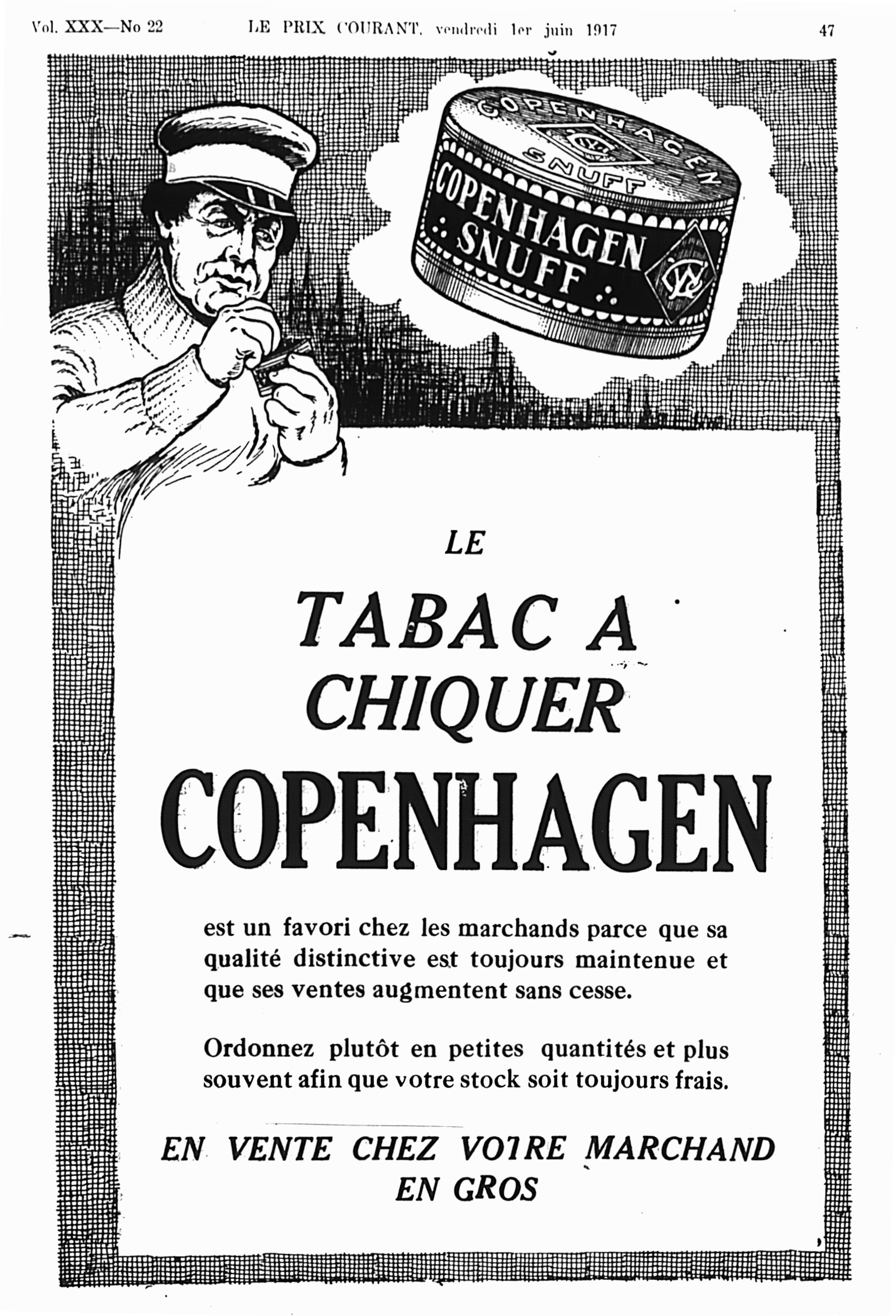 Vol. XXX—No 22 LE PRIX COURANT, vendredi 1er juin 1917 47

COPENHAGEN SNUFF

COPENHAGEN SNUFF

LE

TABAC A CHIQUER

COPENHAGEN

est un favori chez les marchands parce que sa qualité distinctive est toujours maintenue et que ses ventes augmentent sans cesse.

Ordonnez plutôt en petites quantités et plus souvent afin que votre stock soit toujours frais.

EN VENTE CHEZ VOTRE MARCHAND EN GROS